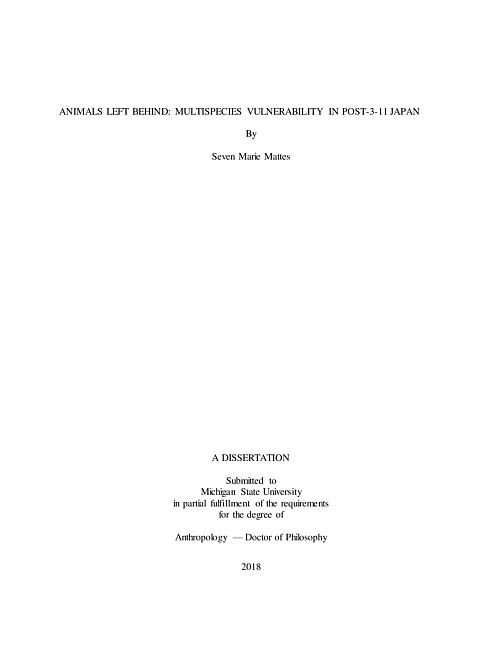 ANIMALS LEFT BEHIND: MULTISPECIES VULNERABILITY IN POST-3-11 JAPAN

By

Seven Marie Mattes

A DISSERTATION

Submitted to
Michigan State University
in partial fulfillment of the requirements
for the degree of

Anthropology — Doctor of Philosophy

2018